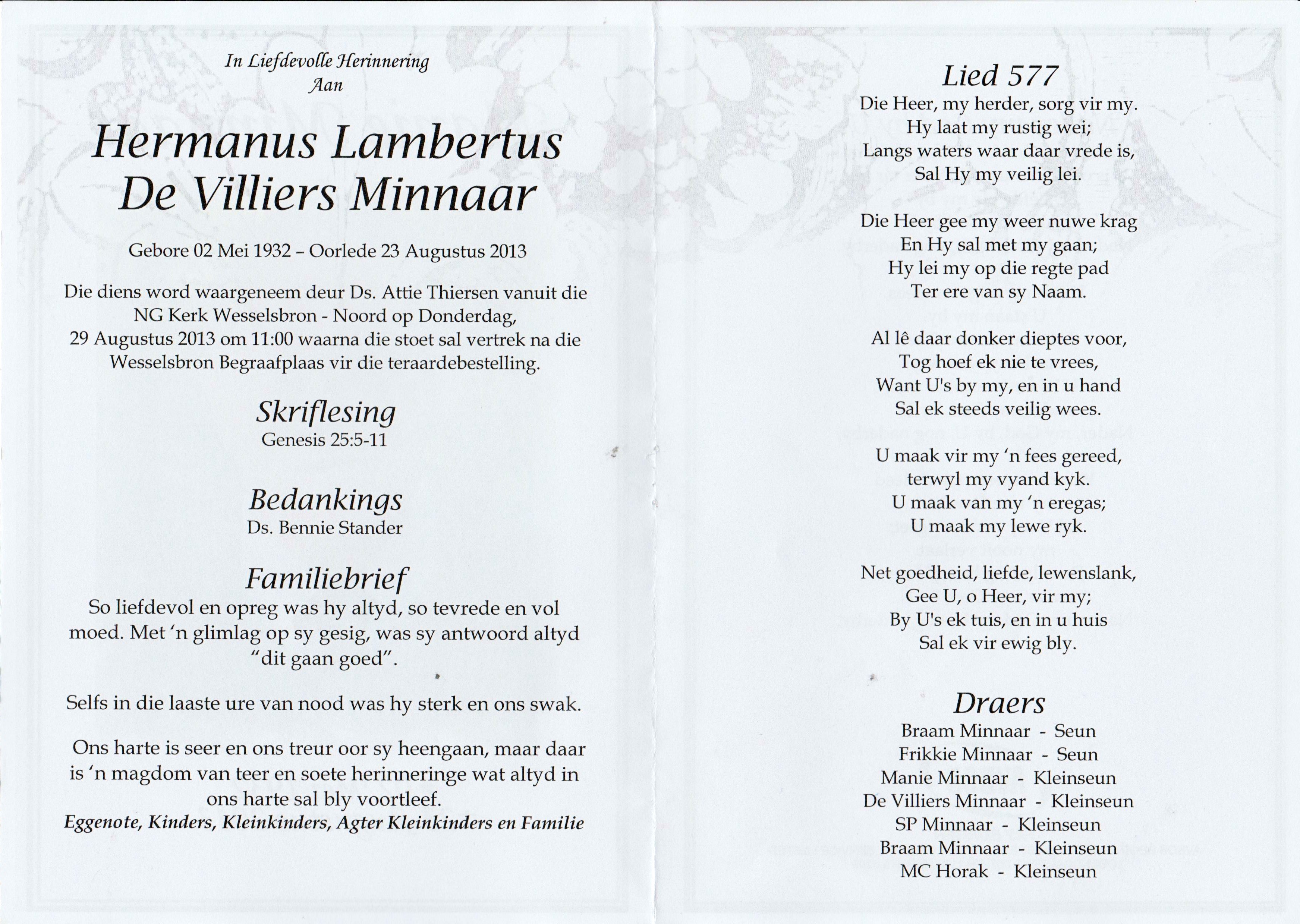 In Liefdevolle Herinnering
Aan

Hermanus Lambertus De Villiers Minnaar

Gebore 02 Mei 1932 – Oorlede 23 Augustus 2013

Die diens word waargeneem deur Ds. Attie Thiersen vanuit die NG Kerk Wesselsbron - Noord op Donderdag, 29 Augustus 2013 om 11:00 waarna die stoet sal vertrek na die Wesselsbron Begraafplaas vir die teraardebestelling.

Skriflesing
Genesis 25:5-11

Bedankings
Ds. Bennie Stander

Familiebrief
So liefdevol en opreg was hy altyd, so tevrede en vol moed. Met 'n glimlag op sy gesig, was sy antwoord altyd "dit gaan goed".

Selfs in die laaste ure van nood was hy sterk en ons swak.

Ons harte is seer en ons treur oor sy heengaan, maar daar is 'n magdom van teer en soete herinneringe wat altyd in ons harte sal bly voortleef.
Eggenote, Kinders, Kleinkinders, Agter Kleinkinders en Familie

Lied 577
Die Heer, my herder, sorg vir my.
Hy laat my rustig wei;
Langs waters waar daar vrede is,
Sal Hy my veilig lei.

Die Heer gee my weer nuwe krag
En Hy sal met my gaan;
Hy lei my op die regte pad
Ter ere van sy Naam.

Al lê daar donker dieptes voor,
Tog hoef ek nie te vrees,
Want U's by my, en in u hand
Sal ek steeds veilig wees.

U maak vir my 'n fees gereed,
terwyl my vyand kyk.
U maak van my 'n eregas;
U maak my lewe ryk.

Net goedheid, liefde, lewenslank,
Gee U, o Heer, vir my;
By U's ek tuis, en in u huis
Sal ek vir ewig bly.

Draers
Braam Minnaar - Seun
Frikkie Minnaar - Seun
Manie Minnaar - Kleinseun
De Villiers Minnaar - Kleinseun
SP Minnaar - Kleinseun
Braam Minnaar - Kleinseun
MC Horak - Kleinseun